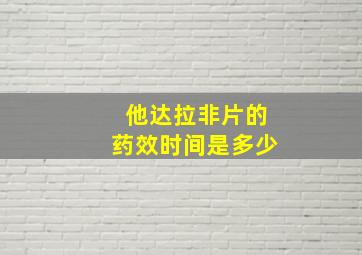 他达拉非片的
药效时间是多少